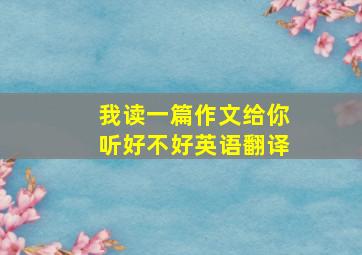 我读一篇作文给你听好不好英语翻译